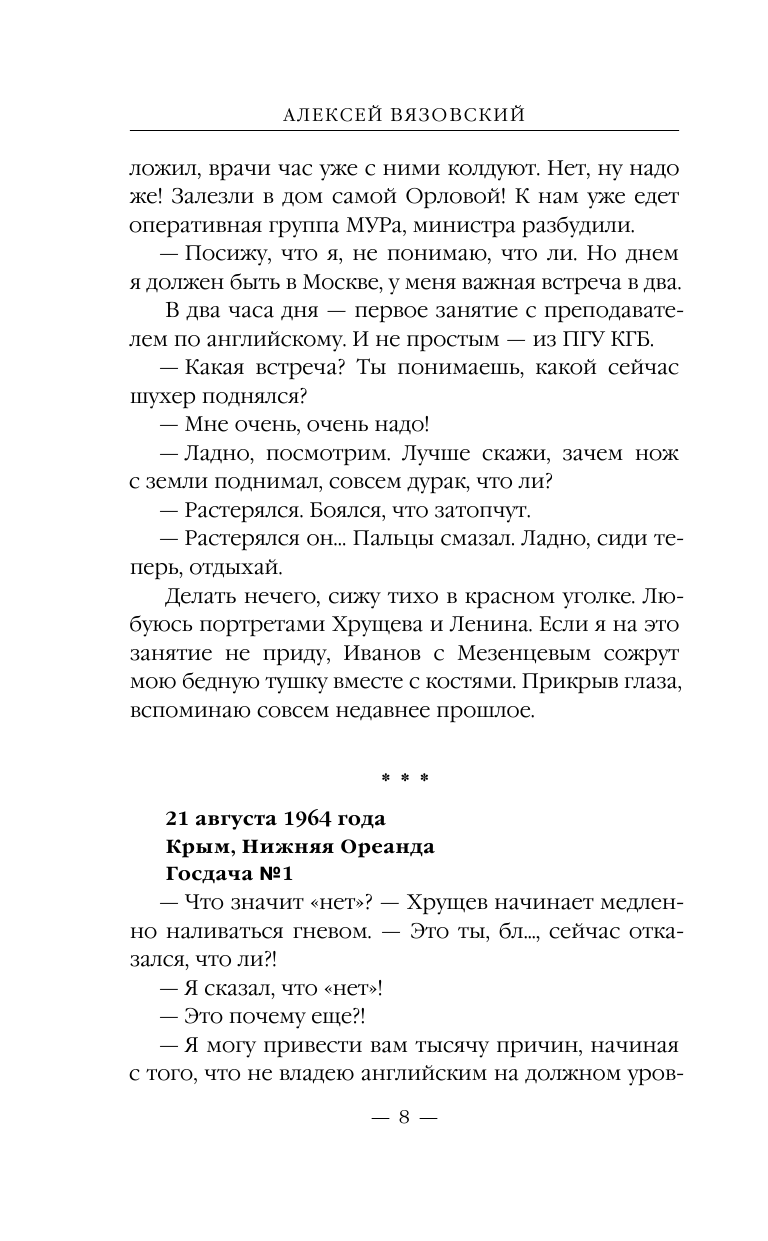 АЛЕКСЕЙ ВЯЗОВСКИЙ

ложил, врачи час уже с ними колдуют. Нет, ну надо же! Залезли в дом самой Орловой! К нам уже едет оперативная группа МУРа, министра разбудили.

— Посижу, что я, не понимаю, что ли. Но днем я должен быть в Москве, у меня важная встреча в два.

В два часа дня — первое занятие с преподавателем по английскому. И не простым — из ПГУ КГБ.

— Какая встреча? Ты понимаешь, какой сейчас шухер поднялся?

— Мне очень, очень надо!

— Ладно, посмотрим. Лучше скажи, зачем нож с земли поднимал, совсем дурак, что ли?

— Растерялся. Боялся, что затопчут.

— Растерялся он... Пальцы смазал. Ладно, сиди теперь, отдыхай.

Делать нечего, сижу тихо в красном уголке. Любуюсь портретами Хрущева и Ленина. Если я на это занятие не приду, Иванов с Мезенцевым сожрут мою бедную тушку вместе с костями. Прикрыв глаза, вспоминаю совсем недавнее прошлое.

* * *

21 августа 1964 года
Крым, Нижняя Ореанда
Госдача №1

— Что значит «нет»? — Хрущев начинает медленно наливаться гневом. — Это ты, бл..., сейчас отказался, что ли?!

— Я сказал, что «нет»!

— Это почему еще?!

— Я могу привести вам тысячу причин, начиная с того, что не владею английским на должном уров-

— 8 —